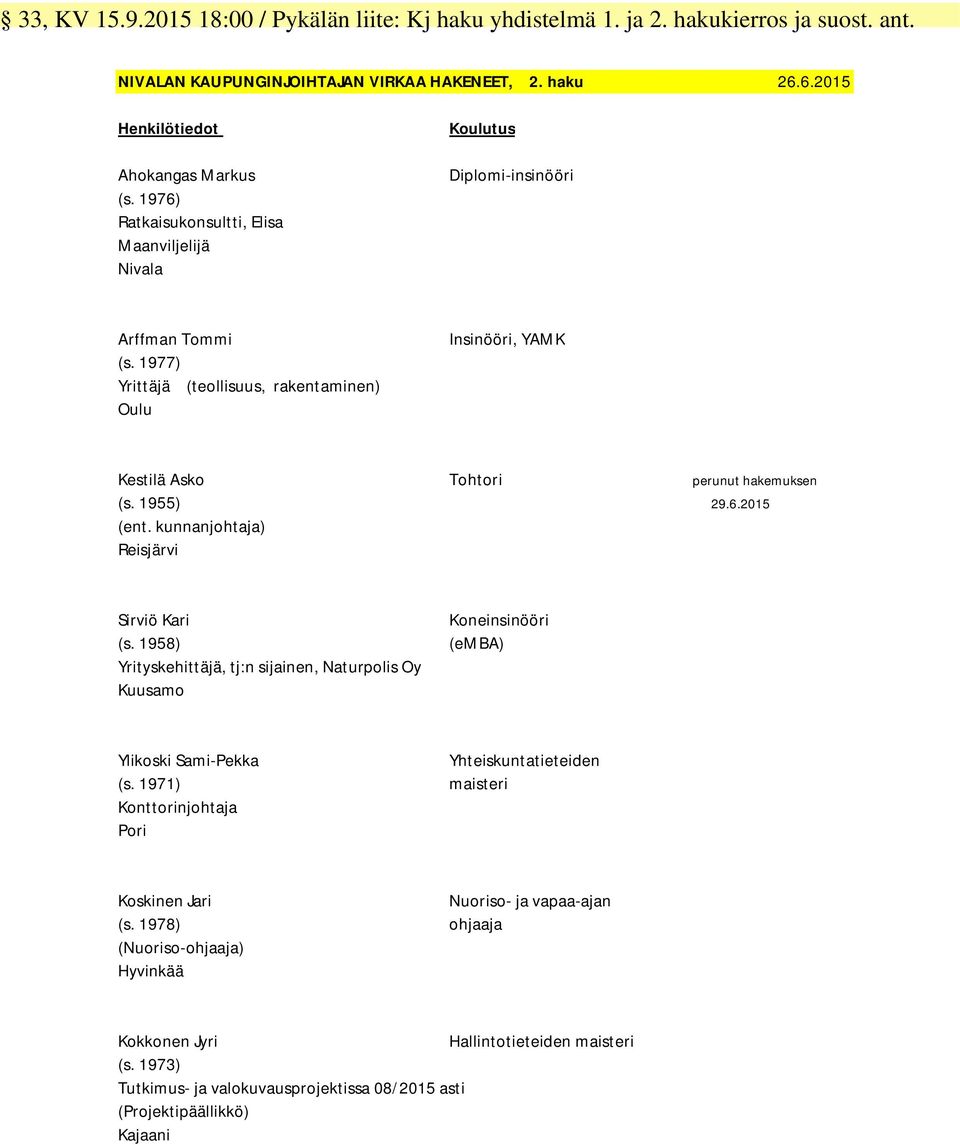 § 33, KV 15.9.2015 18:00 / Pykälän liite: Kj haku yhdistelmä 1. ja 2. hakukierros ja suost. ant.

NIVALAN KAUPUNGINJOHTAJAN VIRKAA HAKENEET, 2. haku 26.6.2015

| Henkilötiedot | Koulutus | |
|---|---|---|
| Ahokangas Markus (s. 1976) Ratkaisukonsultti, Elisa Maanviljelijä Nivala | Diplomi-insinööri | |
| Arffman Tommi (s. 1977) Yrittäjä (teollisuus, rakentaminen) Oulu | Insinööri, YAMK | |
| Kestilä Asko (s. 1955) (ent. kunnanjohtaja) Reisjärvi | Tohtori | perunut hakemuksen 29.6.2015 |
| Sirviö Kari (s. 1958) Yrityskehittäjä, tj:n sijainen, Naturpolis Oy Kuusamo | Koneinsinööri (eMBA) | |
| Ylikoski Sami-Pekka (s. 1971) Konttorinjohtaja Pori | Yhteiskuntatieteiden maisteri | |
| Koskinen Jari (s. 1978) (Nuoriso-ohjaaja) Hyvinkää | Nuoriso- ja vapaa-ajan ohjaaja | |
| Kokkonen Jyri (s. 1973) Tutkimus- ja valokuvausprojektissa 08/2015 asti (Projektipäällikkö) Kajaani | Hallintotieteiden maisteri | |